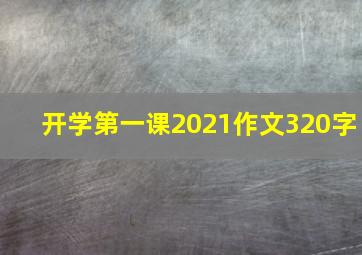 开学第一课2021作文320字